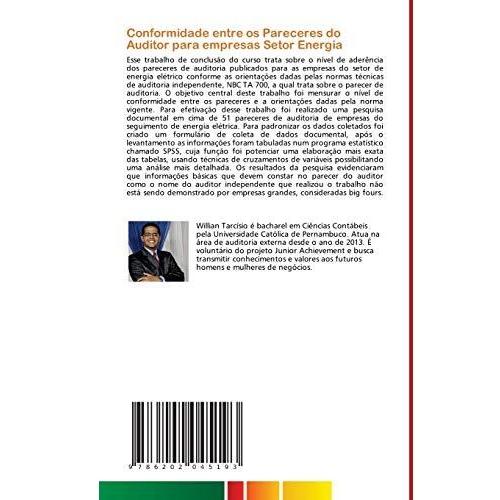 Conformidade entre os Pareceres do Auditor para empresas Setor Energia

Esse trabalho de conclusão do curso trata sobre o nível de aderência dos pareceres de auditoria publicados para as empresas do setor de energia elétrico conforme as orientações dadas pelas normas técnicas de auditoria independente, NBC TA 700, a qual trata sobre o parecer de auditoria. O objetivo central deste trabalho foi mensurar o nível de conformidade entre os pareceres e a orientações dadas pela norma vigente. Para efetivação desse trabalho foi realizado uma pesquisa documental em cima de 51 pareceres de auditoria de empresas do seguimento de energia elétrica. Para padronizar os dados coletados foi criado um formulário de coleta de dados documental, após o levantamento as informações foram tabuladas num programa estatístico chamado SPSS, cuja função foi potenciar uma elaboração mais exata das tabelas, usando técnicas de cruzamentos de variáveis possibilitando uma análise mais detalhada. Os resultados da pesquisa evidenciaram que informações básicas que devem constar no parecer do auditor como o nome do auditor independente que realizou o trabalho não está sendo demonstrado por empresas grandes, consideradas big fours.

Willian Tarcísio é bacharel em Ciências Contábeis pela Universidade Católica de Pernambuco. Atua na área de auditoria externa desde o ano de 2013. É voluntário do projeto Junior Achievement e busca transmitir conhecimentos e valores aos futuros homens e mulheres de negócios.

9 786202 045193